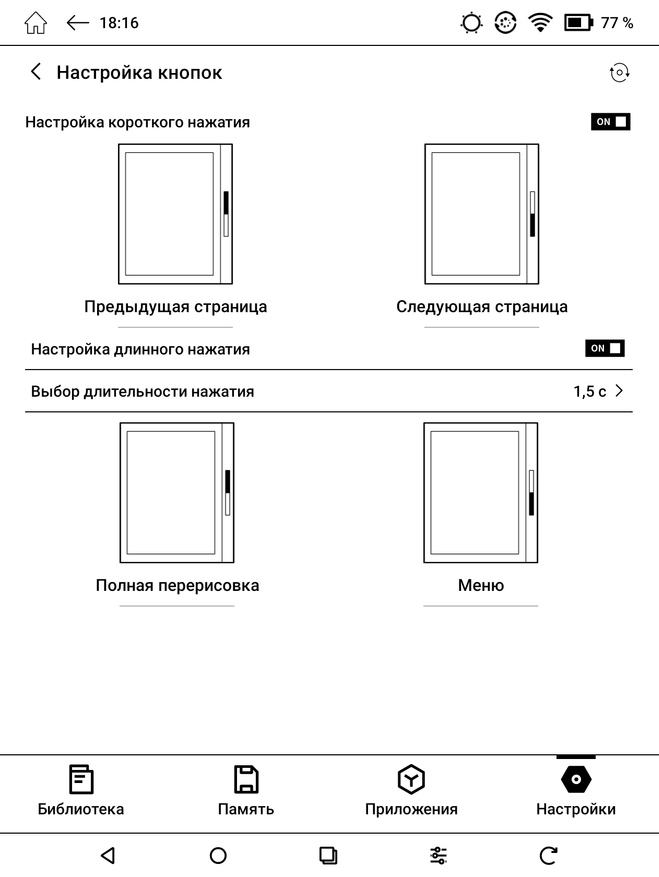 18:16 77 %

Настройка кнопок

Настройка короткого нажатия ON

Предыдущая страница

Следующая страница

Настройка длинного нажатия ON

Выбор длительности нажатия 1,5 с

Полная перерисовка

Меню

Библиотека Память Приложения Настройки